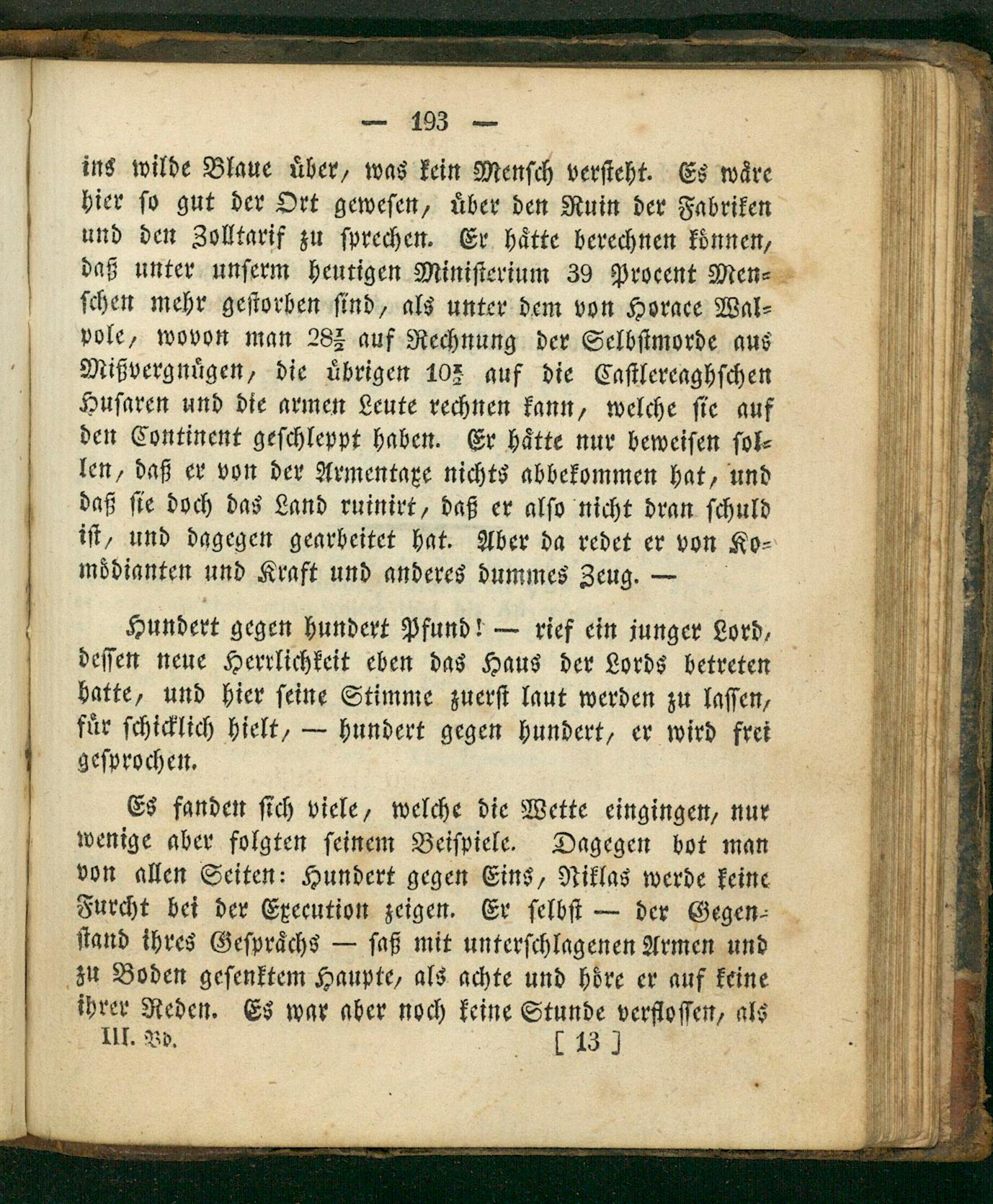 — 193 —

ins wilde Blaue über, was kein Mensch versteht. Es wäre hier so gut der Ort gewesen, über den Ruin der Fabriken und den Zolltarif zu sprechen. Er hätte berechnen können, daß unter unserm heutigen Ministerium 39 Procent Menschen mehr gestorben sind, als unter dem von Horace Walpole, wovon man $28\frac{1}{2}$ auf Rechnung der Selbstmorde aus Mißvergnügen, die übrigen $10\frac{1}{2}$ auf die Castlereaghschen Husaren und die armen Leute rechnen kann, welche sie auf den Continent geschleppt haben. Er hätte nur beweisen sollen, daß er von der Armentaxe nichts abbekommen hat, und daß sie doch das Land ruinirt, daß er also nicht dran schuld ist, und dagegen gearbeitet hat. Aber da redet er von Komödianten und Kraft und anderes dummes Zeug. —

Hundert gegen hundert Pfund! — rief ein junger Lord, dessen neue Herrlichkeit eben das Haus der Lords betreten hatte, und hier seine Stimme zuerst laut werden zu lassen, für schicklich hielt, — hundert gegen hundert, er wird frei gesprochen.

Es fanden sich viele, welche die Wette eingingen, nur wenige aber folgten seinem Beispiele. Dagegen bot man von allen Seiten: Hundert gegen Eins, Niklas werde keine Furcht bei der Execution zeigen. Er selbst — der Gegenstand ihres Gesprächs — saß mit unterschlagenen Armen und zu Boden gesenktem Haupte, als achte und höre er auf keine ihrer Reden. Es war aber noch keine Stunde verflossen, als

III. Bd. [ 13 ]